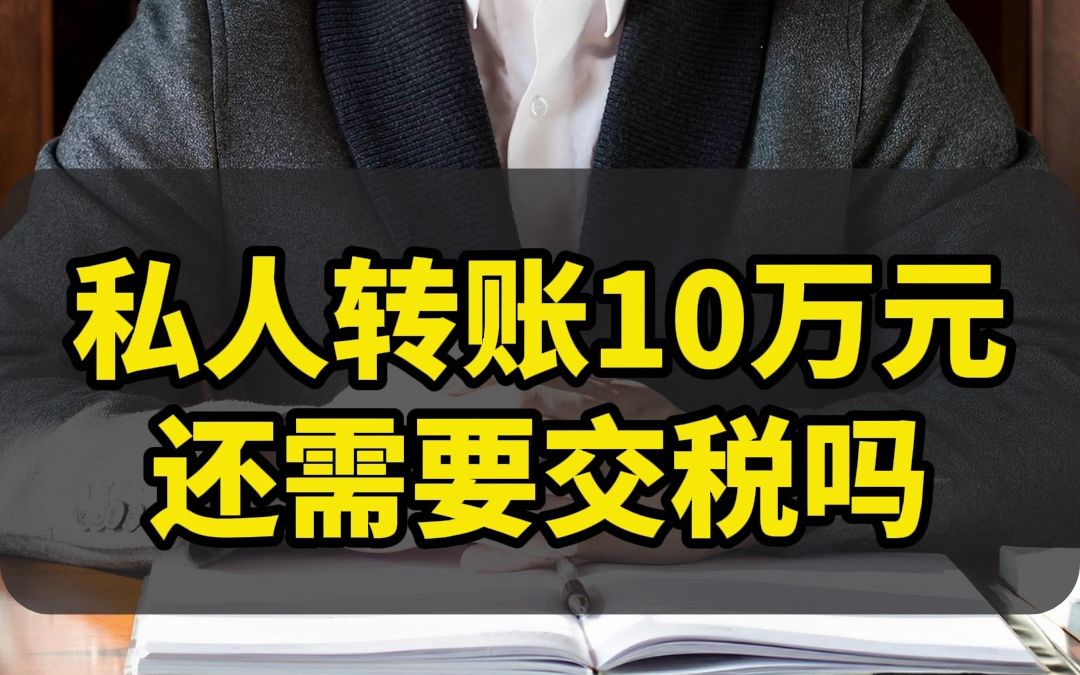 私人转账10万元
还需要交税吗